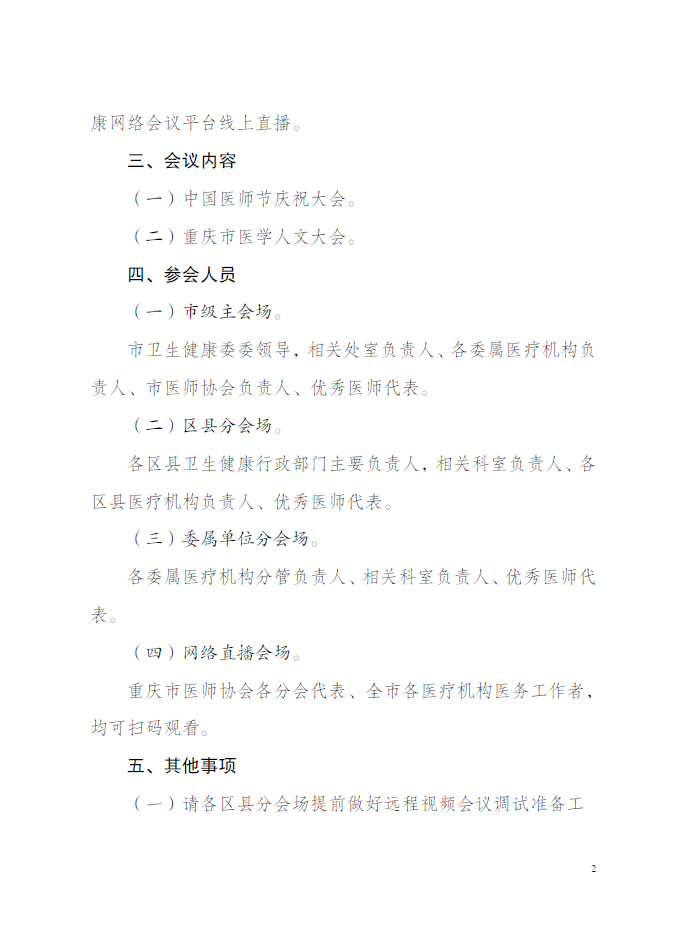 康网络会议平台线上直播。

三、会议内容

（一）中国医师节庆祝大会。

（二）重庆市医学人文大会。

四、参会人员

（一）市级主会场。

市卫生健康委委领导，相关处室负责人、各委属医疗机构负责人、市医师协会负责人、优秀医师代表。

（二）区县分会场。

各区县卫生健康行政部门主要负责人，相关科室负责人、各区县医疗机构负责人、优秀医师代表。

（三）委属单位分会场。

各委属医疗机构分管负责人、相关科室负责人、优秀医师代表。

（四）网络直播会场。

重庆市医师协会各分会代表、全市各医疗机构医务工作者，均可扫码观看。

五、其他事项

（一）请各区县分会场提前做好远程视频会议调试准备工

2